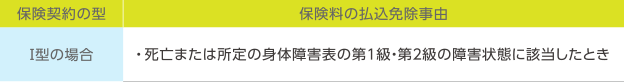 | 保険契約の型 | 保険料の払込免除事由 |
|---|---|
| I型の場合 | ・死亡または所定の身体障害表の第1級・第2級の障害状態に該当したとき |